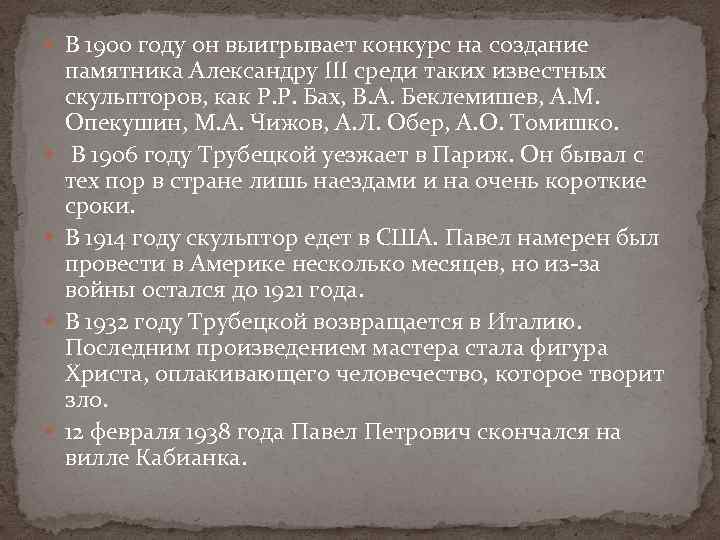 В 1900 году он выигрывает конкурс на создание памятника Александру III среди таких известных скульпторов, как Р.Р. Бах, В.А. Беклемишев, А.М. Опекушин, М.А. Чижов, А.Л. Обер, А.О. Томишко.

В 1906 году Трубецкой уезжает в Париж. Он бывал с тех пор в стране лишь наездами и на очень короткие сроки.

В 1914 году скульптор едет в США. Павел намерен был провести в Америке несколько месяцев, но из-за войны остался до 1921 года.

В 1932 году Трубецкой возвращается в Италию. Последним произведением мастера стала фигура Христа, оплакивающего человечество, которое творит зло.

12 февраля 1938 года Павел Петрович скончался на вилле Кабианка.